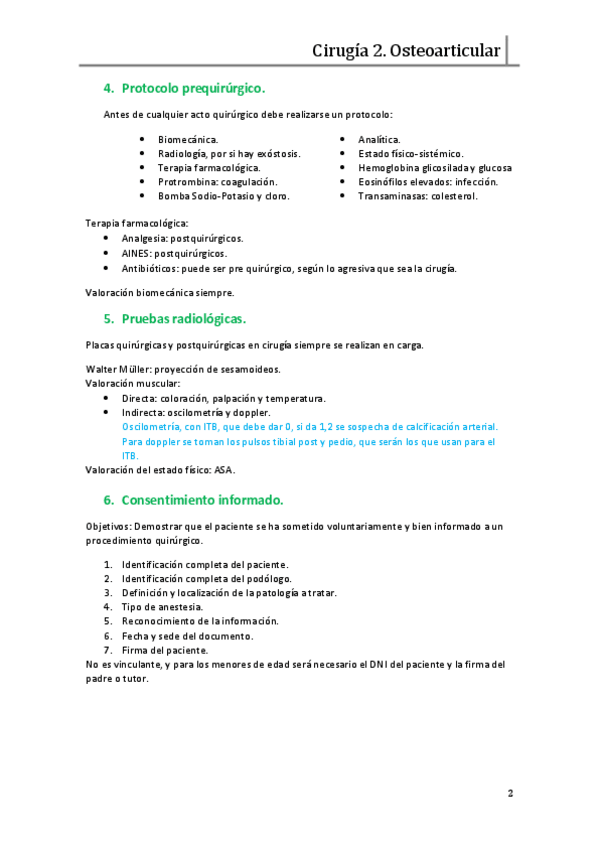 Cirugía 2. Osteoarticular

4. Protocolo prequirúrgico.

Antes de cualquier acto quirúrgico debe realizarse un protocolo:

- Biomecánica.
- Radiología, por si hay exóstosis.
- Terapia farmacológica.
- Protrombina: coagulación.
- Bomba Sodio-Potasio y cloro.

- Analítica.
- Estado físico-sistémico.
- Hemoglobina glicosilada y glucosa
- Eosinófilos elevados: infección.
- Transaminasas: colesterol.

Terapia farmacológica:
- Analgesia: postquirúrgicos.
- AINES: postquirúrgicos.
- Antibióticos: puede ser pre quirúrgico, según lo agresiva que sea la cirugía.

Valoración biomecánica siempre.

5. Pruebas radiológicas.

Placas quirúrgicas y postquirúrgicas en cirugía siempre se realizan en carga.

Walter Müller: proyección de sesamoideos.
Valoración muscular:
- Directa: coloración, palpación y temperatura.
- Indirecta: oscilometría y doppler.
Oscilometría, con ITB, que debe dar 0, si da 1,2 se sospecha de calcificación arterial. Para doppler se toman los pulsos tibial post y pedio, que serán los que usan para el ITB.
Valoración del estado físico: ASA.

6. Consentimiento informado.

Objetivos: Demostrar que el paciente se ha sometido voluntariamente y bien informado a un procedimiento quirúrgico.

1. Identificación completa del paciente.
2. Identificación completa del podólogo.
3. Definición y localización de la patología a tratar.
4. Tipo de anestesia.
5. Reconocimiento de la información.
6. Fecha y sede del documento.
7. Firma del paciente.
No es vinculante, y para los menores de edad será necesario el DNI del paciente y la firma del padre o tutor.

2